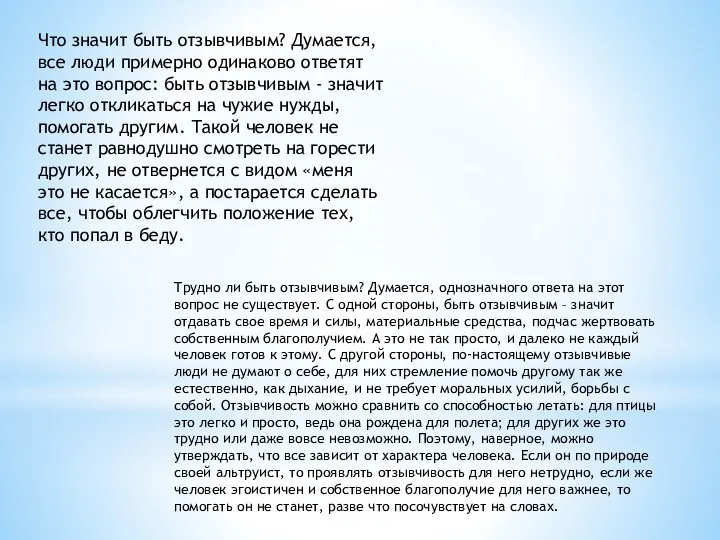 Что значит быть отзывчивым? Думается, все люди примерно одинаково ответят на это вопрос: быть отзывчивым - значит легко откликаться на чужие нужды, помогать другим. Такой человек не станет равнодушно смотреть на горести других, не отвернется с видом «меня это не касается», а постарается сделать все, чтобы облегчить положение тех, кто попал в беду.

Трудно ли быть отзывчивым? Думается, однозначного ответа на этот вопрос не существует. С одной стороны, быть отзывчивым – значит отдавать свое время и силы, материальные средства, подчас жертвовать собственным благополучием. А это не так просто, и далеко не каждый человек готов к этому. С другой стороны, по-настоящему отзывчивые люди не думают о себе, для них стремление помочь другому так же естественно, как дыхание, и не требует моральных усилий, борьбы с собой. Отзывчивость можно сравнить со способностью летать: для птицы это легко и просто, ведь она рождена для полета; для других же это трудно или даже вовсе невозможно. Поэтому, наверное, можно утверждать, что все зависит от характера человека. Если он по природе своей альтруист, то проявлять отзывчивость для него нетрудно, если же человек эгоистичен и собственное благополучие для него важнее, то помогать он не станет, разве что посочувствует на словах.